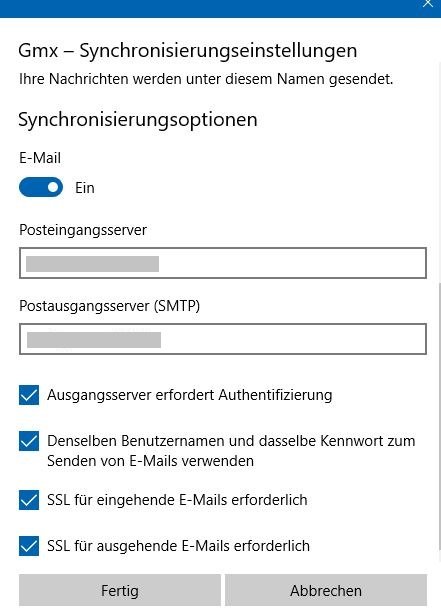 Gmx – Synchronisierungseinstellungen
Ihre Nachrichten werden unter diesem Namen gesendet.

Synchronisierungsoptionen

E-Mail

Ein

Posteingangsserver

Postausgangsserver (SMTP)

Ausgangsserver erfordert Authentifizierung

Denselben Benutzernamen und dasselbe Kennwort zum Senden von E-Mails verwenden

SSL für eingehende E-Mails erforderlich

SSL für ausgehende E-Mails erforderlich

Fertig

Abbrechen